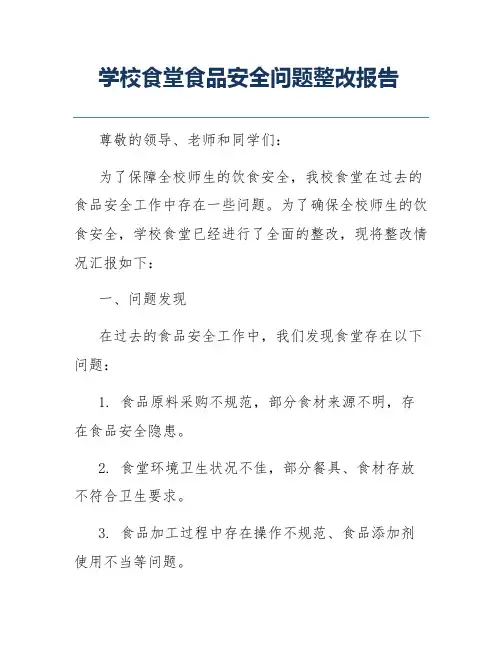 学校食堂食品安全问题整改报告

尊敬的领导、老师和同学们：

为了保障全校师生的饮食安全，我校食堂在过去的食品安全工作中存在一些问题。为了确保全校师生的饮食安全，学校食堂已经进行了全面的整改，现将整改情况汇报如下：

一、问题发现

在过去的食品安全工作中，我们发现食堂存在以下问题：

1. 食品原料采购不规范，部分食材来源不明，存在食品安全隐患。

2. 食堂环境卫生状况不佳，部分餐具、食材存放不符合卫生要求。

3. 食品加工过程中存在操作不规范、食品添加剂使用不当等问题。